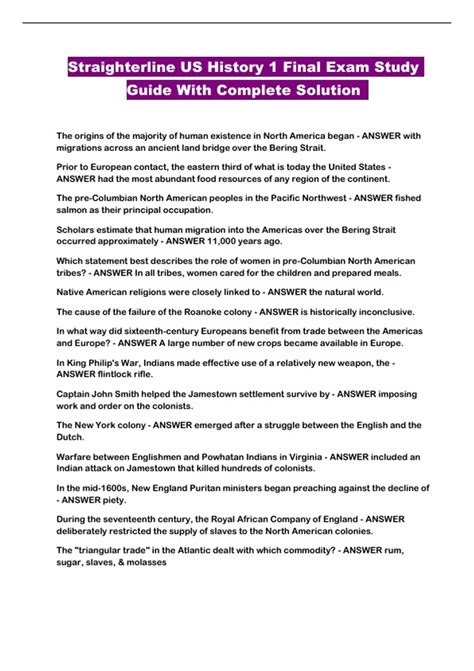 Straighterline US History 1 Final Exam Study Guide With Complete Solution

The origins of the majority of human existence in North America began - ANSWER with migrations across an ancient land bridge over the Bering Strait.

Prior to European contact, the eastern third of what is today the United States - ANSWER had the most abundant food resources of any region of the continent.

The pre-Columbian North American peoples in the Pacific Northwest - ANSWER fished salmon as their principal occupation.

Scholars estimate that human migration into the Americas over the Bering Strait occurred approximately - ANSWER 11,000 years ago.

Which statement best describes the role of women in pre-Columbian North American tribes? - ANSWER In all tribes, women cared for the children and prepared meals.

Native American religions were closely linked to - ANSWER the natural world.

The cause of the failure of the Roanoke colony - ANSWER is historically inconclusive.

In what way did sixteenth-century Europeans benefit from trade between the Americas and Europe? - ANSWER A large number of new crops became available in Europe.

In King Philip's War, Indians made effective use of a relatively new weapon, the - ANSWER flintlock rifle.

Captain John Smith helped the Jamestown settlement survive by - ANSWER imposing work and order on the colonists.

The New York colony - ANSWER emerged after a struggle between the English and the Dutch.

Warfare between Englishmen and Powhatan Indians in Virginia - ANSWER included an Indian attack on Jamestown that killed hundreds of colonists.

In the mid-1600s, New England Puritan ministers began preaching against the decline of - ANSWER piety.

During the seventeenth century, the Royal African Company of England - ANSWER deliberately restricted the supply of slaves to the North American colonies.

The "triangular trade" in the Atlantic dealt with which commodity? - ANSWER rum, sugar, slaves, & molasses